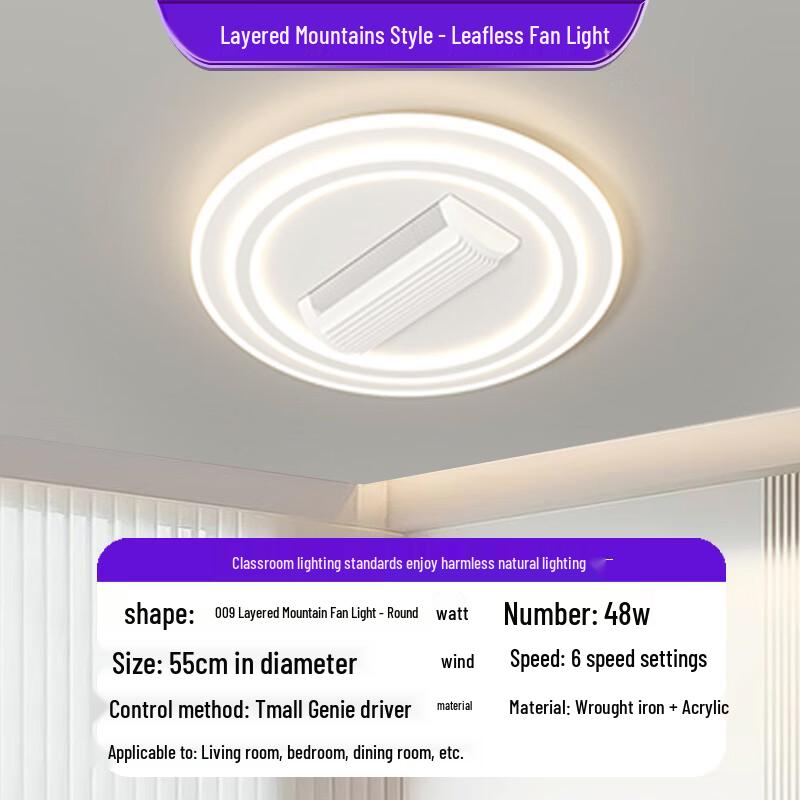 Layered Mountains Style - Leafless Fan Light

Classroom lighting standards enjoy harmless natural lighting

shape: 009 Layered Mountain Fan Light - Round watt Number: 48w

Size: 55cm in diameter wind Speed: 6 speed settings

Control method: Tmall Genie driver material Material: Wrought iron + Acrylic

Applicable to: Living room, bedroom, dining room, etc.